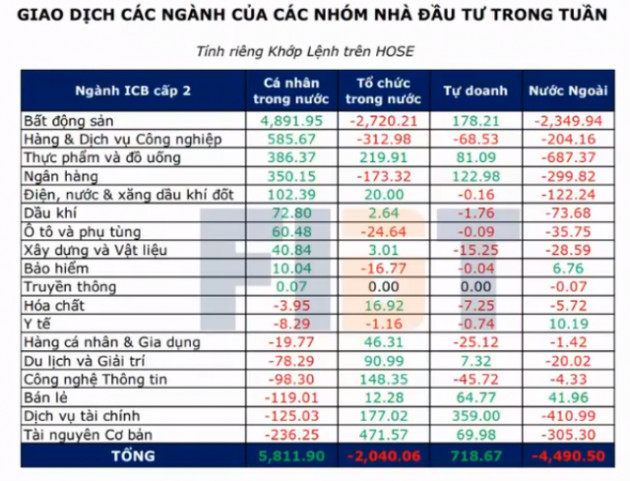 GIAO DỊCH CÁC NGÀNH CỦA CÁC NHÓM NHÀ ĐẦU TƯ TRONG TUẦN

Tính riêng Khớp Lệnh trên HOSE

| Ngành ICB cấp 2 | Cá nhân trong nước | Tổ chức trong nước | Tự doanh | Nước Ngoài |
|---|---|---|---|---|
| Bất động sản | 4,891.95 | -2,720.21 | 178.21 | -2,349.94 |
| Hàng & Dịch vụ Công nghiệp | 585.67 | -312.98 | -68.53 | -204.16 |
| Thực phẩm và đồ uống | 386.37 | 219.91 | 81.09 | -687.37 |
| Ngân hàng | 350.15 | -173.32 | 122.98 | -299.82 |
| Điện, nước & xăng dầu khí đốt | 102.39 | 20.00 | -0.16 | -122.24 |
| Dầu khí | 72.80 | 2.64 | -1.76 | -73.68 |
| Ô tô và phụ tùng | 60.48 | -24.64 | -0.09 | -35.75 |
| Xây dựng và Vật liệu | 40.84 | 3.01 | -15.25 | -28.59 |
| Bảo hiểm | 10.04 | -16.77 | -0.04 | 6.76 |
| Truyền thông | 0.07 | 0.00 | 0.00 | -0.07 |
| Hóa chất | -3.95 | 16.92 | -7.25 | -5.72 |
| Y tế | -8.29 | -1.16 | -0.74 | 10.19 |
| Hàng cá nhân & Gia dụng | -19.77 | 46.31 | -25.12 | -1.42 |
| Du lịch và Giải trí | -78.29 | 90.99 | 7.32 | -20.02 |
| Công nghệ Thông tin | -98.30 | 148.35 | -45.72 | -4.33 |
| Bán lẻ | -119.01 | 12.28 | 64.77 | 41.96 |
| Dịch vụ tài chính | -125.03 | 177.02 | 359.00 | -410.99 |
| Tài nguyên Cơ bản | -236.25 | 471.57 | 69.98 | -305.30 |
| TỔNG | 5,811.90 | -2,040.06 | 718.67 | -4,490.50 |

FIDT